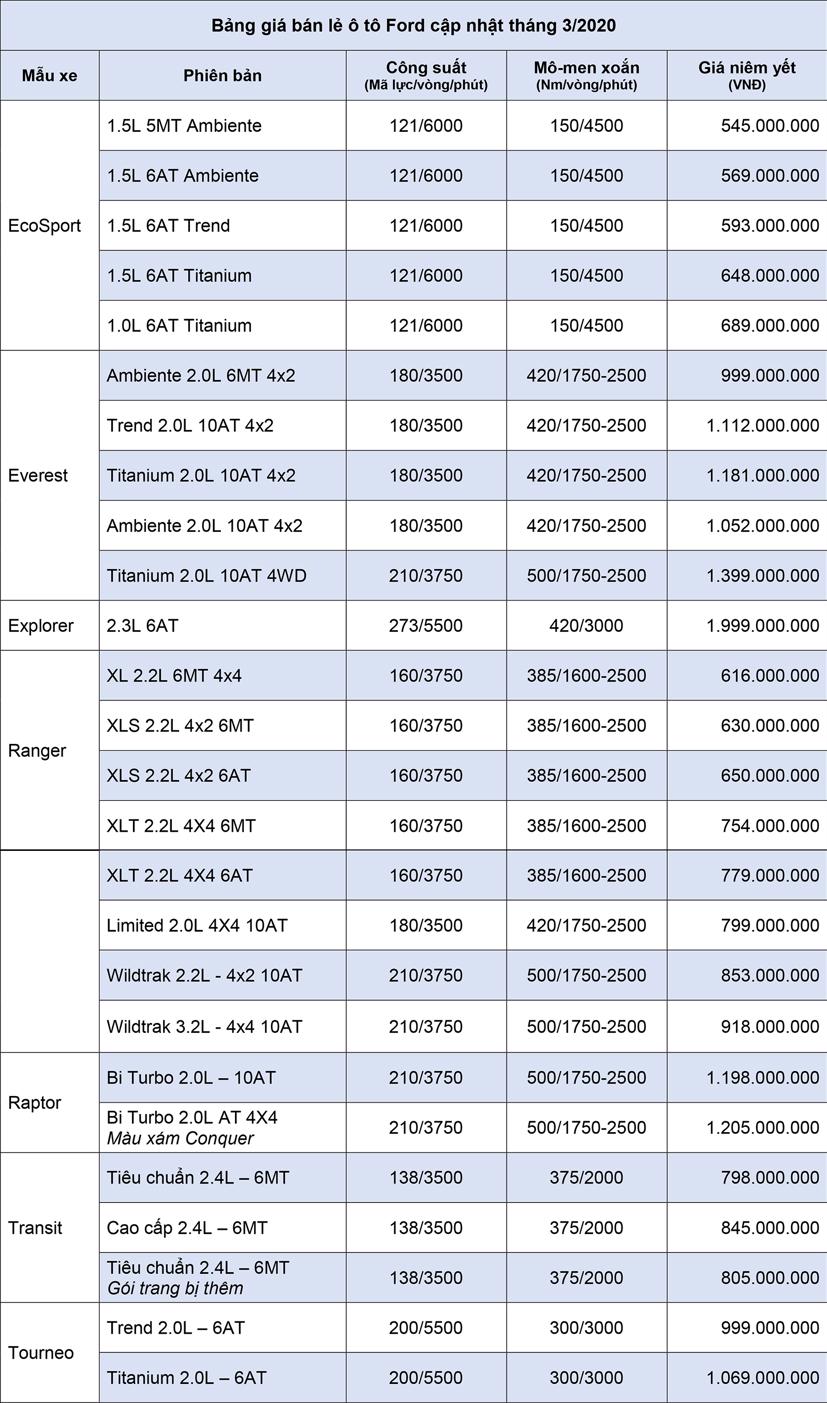 Bảng giá bán lẻ ô tô Ford cập nhật tháng 3/2020

| Mẫu xe | Phiên bản | Công suất (Mã lực/vòng/phút) | Mô-men xoắn (Nm/vòng/phút) | Giá niêm yết (VNĐ) |
|---|---|---|---|---|
| EcoSport | 1.5L 5MT Ambiente | 121/6000 | 150/4500 | 545.000.000 |
| | 1.5L 6AT Ambiente | 121/6000 | 150/4500 | 569.000.000 |
| | 1.5L 6AT Trend | 121/6000 | 150/4500 | 593.000.000 |
| | 1.5L 6AT Titanium | 121/6000 | 150/4500 | 648.000.000 |
| | 1.0L 6AT Titanium | 121/6000 | 150/4500 | 689.000.000 |
| Everest | Ambiente 2.0L 6MT 4x2 | 180/3500 | 420/1750-2500 | 999.000.000 |
| | Trend 2.0L 10AT 4x2 | 180/3500 | 420/1750-2500 | 1.112.000.000 |
| | Titanium 2.0L 10AT 4x2 | 180/3500 | 420/1750-2500 | 1.181.000.000 |
| | Ambiente 2.0L 10AT 4x2 | 180/3500 | 420/1750-2500 | 1.052.000.000 |
| | Titanium 2.0L 10AT 4WD | 210/3750 | 500/1750-2500 | 1.399.000.000 |
| Explorer | 2.3L 6AT | 273/5500 | 420/3000 | 1.999.000.000 |
| Ranger | XL 2.2L 6MT 4x4 | 160/3750 | 385/1600-2500 | 616.000.000 |
| | XLS 2.2L 4x2 6MT | 160/3750 | 385/1600-2500 | 630.000.000 |
| | XLS 2.2L 4x2 6AT | 160/3750 | 385/1600-2500 | 650.000.000 |
| | XLT 2.2L 4X4 6MT | 160/3750 | 385/1600-2500 | 754.000.000 |
| | XLT 2.2L 4X4 6AT | 160/3750 | 385/1600-2500 | 779.000.000 |
| | Limited 2.0L 4X4 10AT | 180/3500 | 420/1750-2500 | 799.000.000 |
| | Wildtrak 2.2L - 4x2 10AT | 210/3750 | 500/1750-2500 | 853.000.000 |
| | Wildtrak 3.2L - 4x4 10AT | 210/3750 | 500/1750-2500 | 918.000.000 |
| Raptor | Bi Turbo 2.0L – 10AT | 210/3750 | 500/1750-2500 | 1.198.000.000 |
| | Bi Turbo 2.0L AT 4X4 Màu xám Conquer | 210/3750 | 500/1750-2500 | 1.205.000.000 |
| Transit | Tiêu chuẩn 2.4L – 6MT | 138/3500 | 375/2000 | 798.000.000 |
| | Cao cấp 2.4L – 6MT | 138/3500 | 375/2000 | 845.000.000 |
| | Tiêu chuẩn 2.4L – 6MT Gói trang bị thêm | 138/3500 | 375/2000 | 805.000.000 |
| Tourneo | Trend 2.0L – 6AT | 200/5500 | 300/3000 | 999.000.000 |
| | Titanium 2.0L – 6AT | 200/5500 | 300/3000 | 1.069.000.000 |